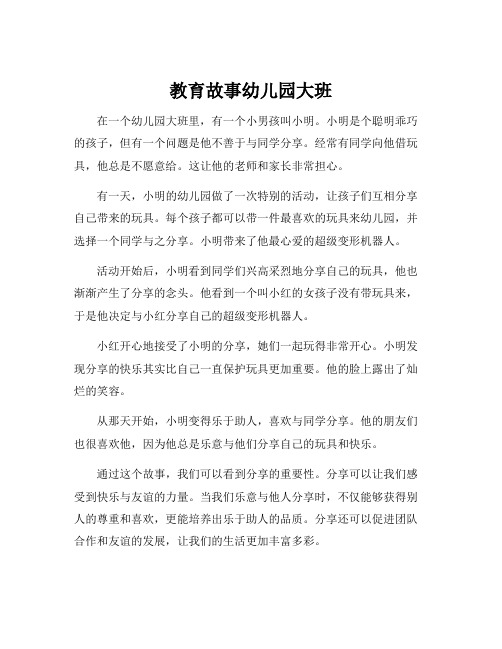 教育故事幼儿园大班

在一个幼儿园大班里，有一个小男孩叫小明。小明是个聪明乖巧的孩子，但有一个问题是他不善于与同学分享。经常有同学向他借玩具，他总是不愿意给。这让他的老师和家长非常担心。

有一天，小明的幼儿园做了一次特别的活动，让孩子们互相分享自己带来的玩具。每个孩子都可以带一件最喜欢的玩具来幼儿园，并选择一个同学与之分享。小明带来了他最心爱的超级变形机器人。

活动开始后，小明看到同学们兴高采烈地分享自己的玩具，他也渐渐产生了分享的念头。他看到一个叫小红的女孩子没有带玩具来，于是他决定与小红分享自己的超级变形机器人。

小红开心地接受了小明的分享，她们一起玩得非常开心。小明发现分享的快乐其实比自己一直保护玩具更加重要。他的脸上露出了灿烂的笑容。

从那天开始，小明变得乐于助人，喜欢与同学分享。他的朋友们也很喜欢他，因为他总是乐意与他们分享自己的玩具和快乐。

通过这个故事，我们可以看到分享的重要性。分享可以让我们感受到快乐与友谊的力量。当我们乐意与他人分享时，不仅能够获得别人的尊重和喜欢，更能培养出乐于助人的品质。分享还可以促进团队合作和友谊的发展，让我们的生活更加丰富多彩。